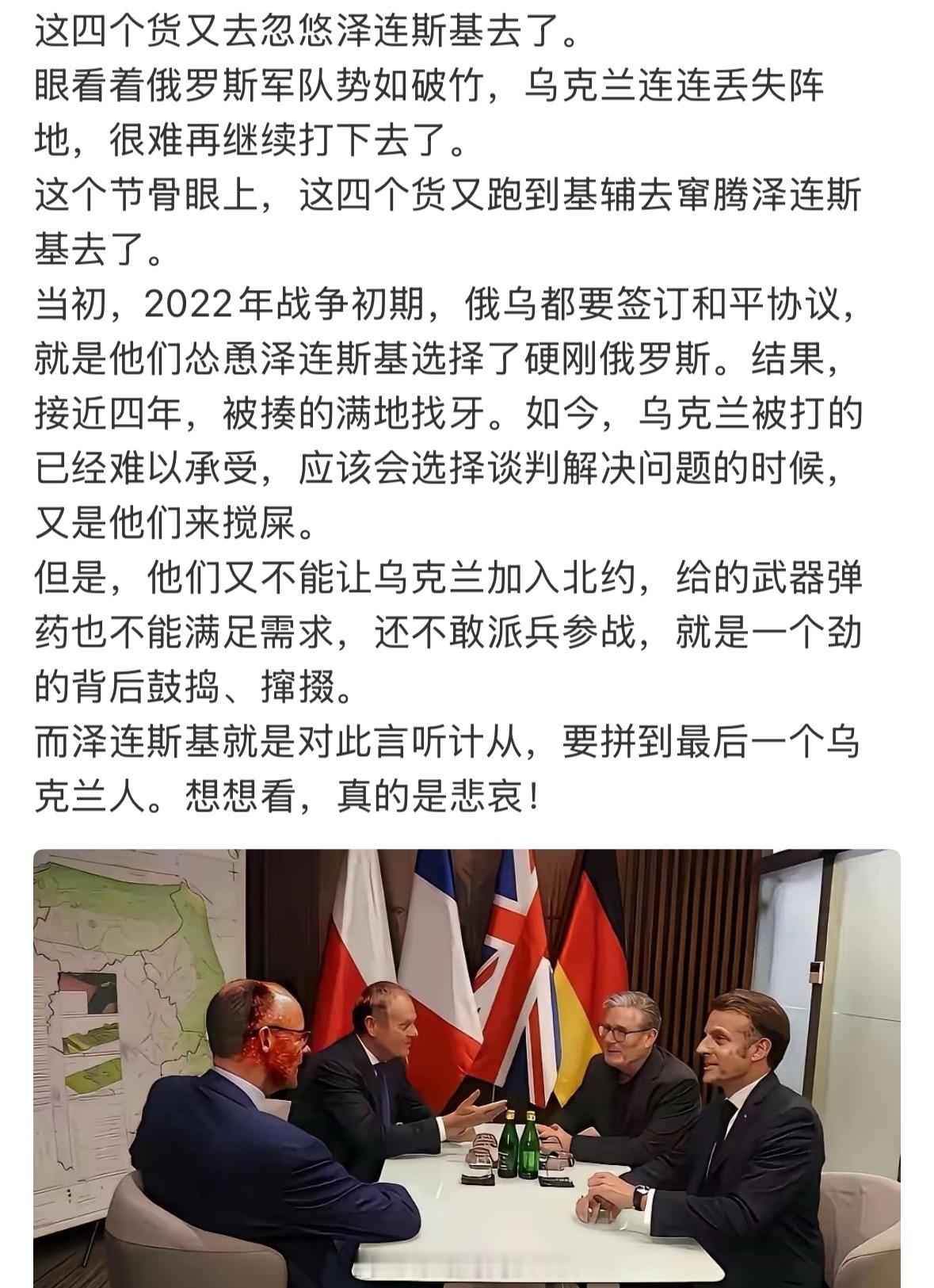 这四个货又去忽悠泽连斯基去了。
眼看着俄罗斯军队势如破竹，乌克兰连连丢失阵地，很难再继续打下去了。
这个节骨眼上，这四个货又跑到基辅去窜腾泽连斯基去了。
当初，2022年战争初期，俄乌都要签订和平协议，就是他们怂恿泽连斯基选择了硬刚俄罗斯。结果，接近四年，被揍的满地找牙。如今，乌克兰被打的已经难以承受，应该会选择谈判解决问题的时候，又是他们来搅屎。
但是，他们又不能让乌克兰加入北约，给的武器弹药也不能满足需求，还不敢派兵参战，就是一个劲的背后鼓捣、撺掇。
而泽连斯基就是对此言听计从，要拼到最后一个乌克兰人。想想看，真的是悲哀！